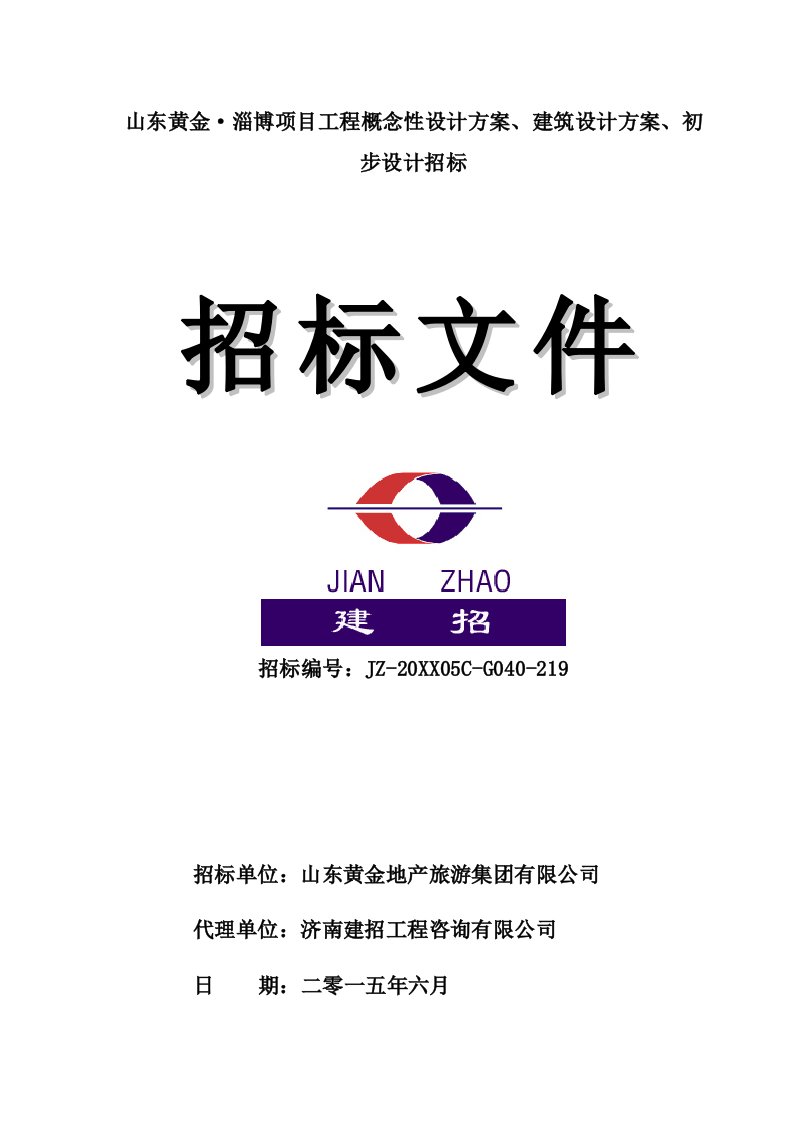 山东黄金·淄博项目工程概念性设计方案、建筑设计方案、初步设计招标

招标文件

JIAN ZHAO
建 招

招标编号：JZ-20XX05C-G040-219

招标单位：山东黄金地产旅游集团有限公司

代理单位：济南建招工程咨询有限公司

日 期：二零一五年六月